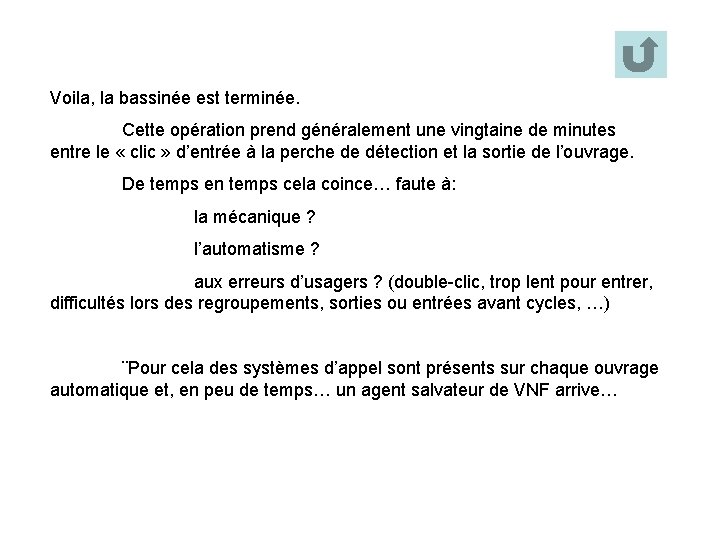 Voila, la bassinée est terminée.

Cette opération prend généralement une vingtaine de minutes entre le « clic » d'entrée à la perche de détection et la sortie de l'ouvrage.

De temps en temps cela coince… faute à:

la mécanique ?

l'automatisme ?

aux erreurs d'usagers ? (double-clic, trop lent pour entrer, difficultés lors des regroupements, sorties ou entrées avant cycles, …)

¨Pour cela des systèmes d'appel sont présents sur chaque ouvrage automatique et, en peu de temps… un agent salvateur de VNF arrive…